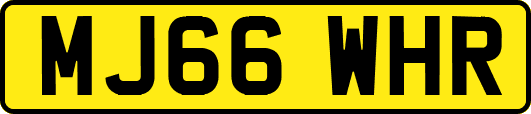 MJ66 WHR